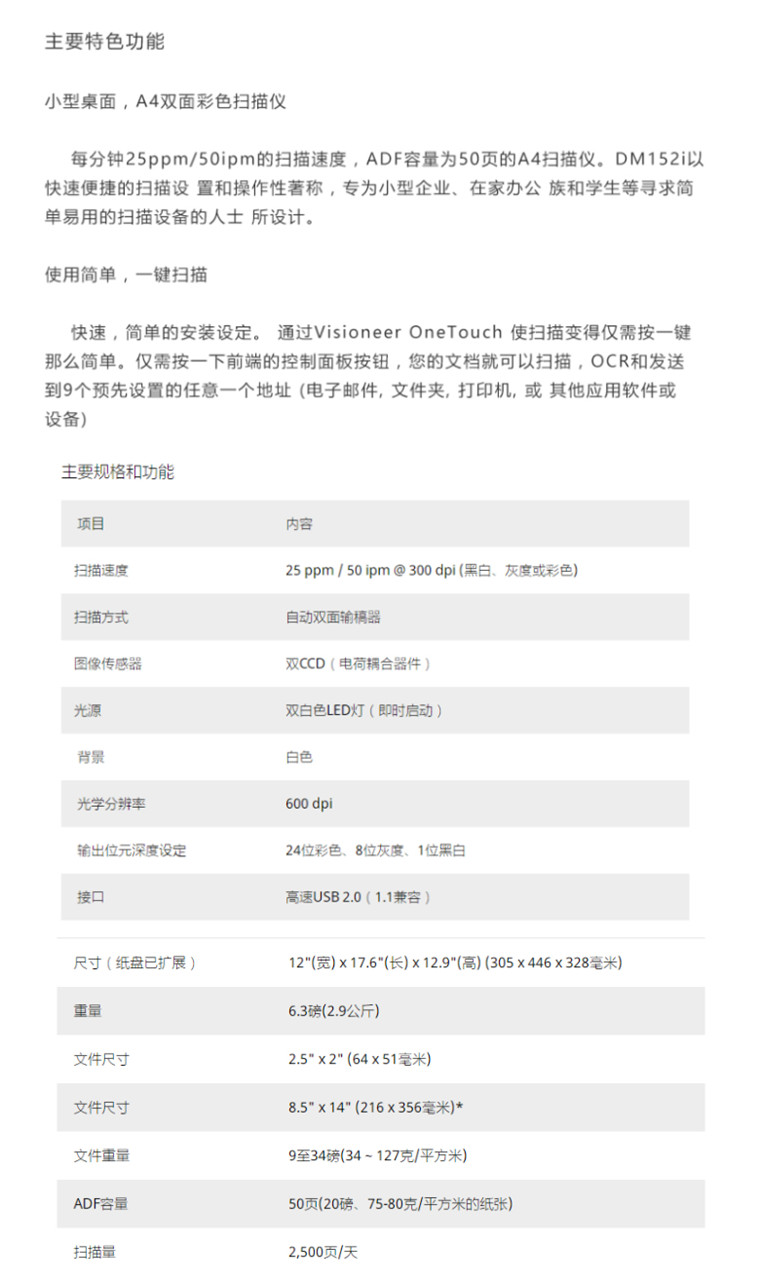 主要特色功能

小型桌面，A4双面彩色扫描仪

每分钟25ppm/50ipm的扫描速度，ADF容量为50页的A4扫描仪。DM152i以快速便捷的扫描设 置和操作性著称，专为小型企业、在家办公 族和学生等寻求简单易用的扫描设备的人士 所设计。

使用简单，一键扫描

快速，简单的安装设定。 通过Visioneer OneTouch 使扫描变得仅需按一键那么简单。仅需按一下前端的控制面板按钮，您的文档就可以扫描，OCR和发送到9个预先设置的任意一个地址 (电子邮件, 文件夹, 打印机, 或 其他应用软件或设备)

主要规格和功能

| 项目 | 内容 |
|---|---|
| 扫描速度 | 25 ppm / 50 ipm @ 300 dpi (黑白、灰度或彩色) |
| 扫描方式 | 自动双面输稿器 |
| 图像传感器 | 双CCD（电荷耦合器件） |
| 光源 | 双白色LED灯（即时启动） |
| 背景 | 白色 |
| 光学分辨率 | 600 dpi |
| 输出位元深度设定 | 24位彩色、8位灰度、1位黑白 |
| 接口 | 高速USB 2.0（1.1兼容） |

| 尺寸（纸盘已扩展） | 12"(宽) x 17.6"(长) x 12.9"(高) (305 x 446 x 328毫米) |
|---|---|
| 重量 | 6.3磅(2.9公斤) |
| 文件尺寸 | 2.5" x 2" (64 x 51毫米) |
| 文件尺寸 | 8.5" x 14" (216 x 356毫米)* |
| 文件重量 | 9至34磅(34 ~ 127克/平方米) |
| ADF容量 | 50页(20磅、75-80克/平方米的纸张) |
| 扫描量 | 2,500页/天 |